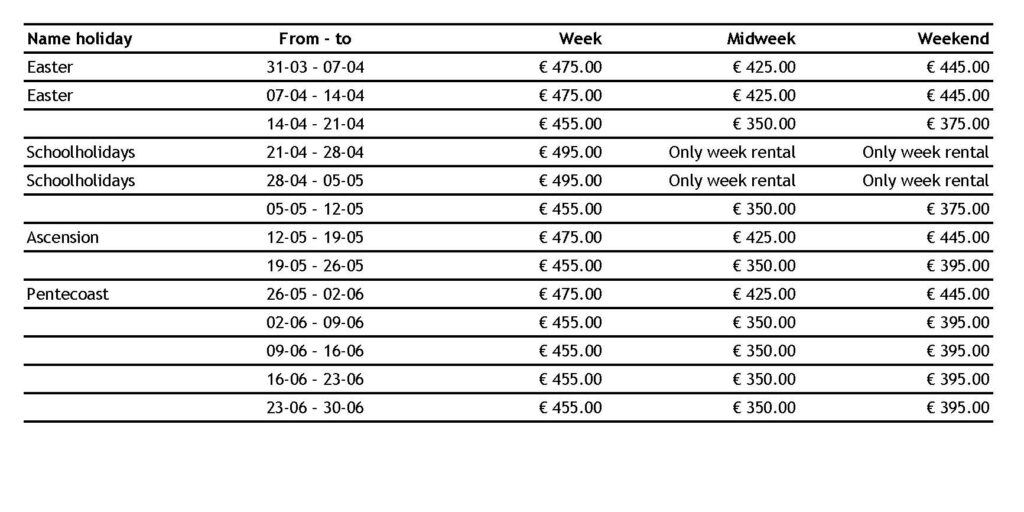 | Name holiday | From - to | Week | Midweek | Weekend |
|---|---|---|---|---|
| Easter | 31-03 - 07-04 | € 475.00 | € 425.00 | € 445.00 |
| Easter | 07-04 - 14-04 | € 475.00 | € 425.00 | € 445.00 |
|  | 14-04 - 21-04 | € 455.00 | € 350.00 | € 375.00 |
| Schoolholidays | 21-04 - 28-04 | € 495.00 | Only week rental | Only week rental |
| Schoolholidays | 28-04 - 05-05 | € 495.00 | Only week rental | Only week rental |
|  | 05-05 - 12-05 | € 455.00 | € 350.00 | € 375.00 |
| Ascension | 12-05 - 19-05 | € 475.00 | € 425.00 | € 445.00 |
|  | 19-05 - 26-05 | € 455.00 | € 350.00 | € 395.00 |
| Pentecoast | 26-05 - 02-06 | € 475.00 | € 425.00 | € 445.00 |
|  | 02-06 - 09-06 | € 455.00 | € 350.00 | € 395.00 |
|  | 09-06 - 16-06 | € 455.00 | € 350.00 | € 395.00 |
|  | 16-06 - 23-06 | € 455.00 | € 350.00 | € 395.00 |
|  | 23-06 - 30-06 | € 455.00 | € 350.00 | € 395.00 |